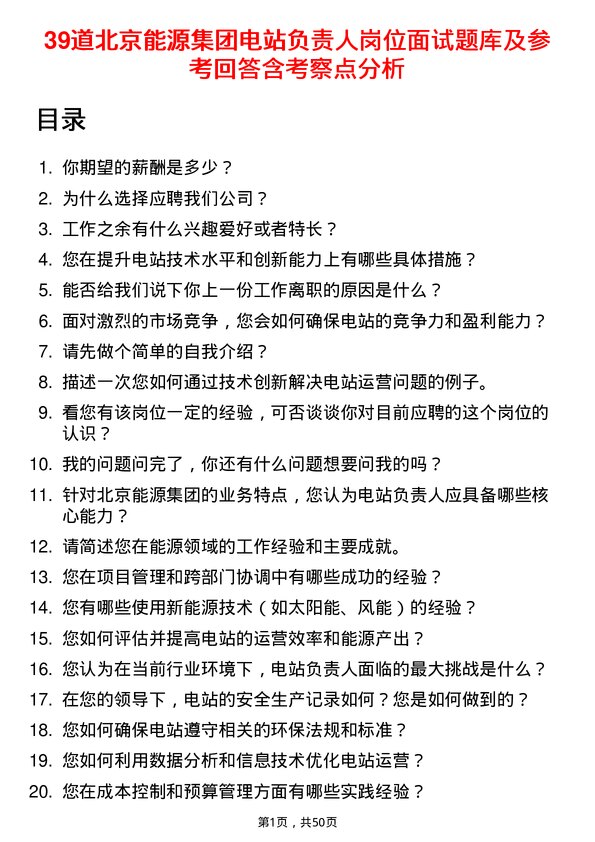 39道北京能源集团电站负责人岗位面试题库及参考回答含考察点分析

目录

1. 你期望的薪酬是多少？
2. 为什么选择应聘我们公司？
3. 工作之余有什么兴趣爱好或者特长？
4. 您在提升电站技术水平和创新能力上有哪些具体措施？
5. 能否给我们说下你上一份工作离职的原因是什么？
6. 面对激烈的市场竞争，您会如何确保电站的竞争力和盈利能力？
7. 请先做个简单的自我介绍？
8. 描述一次您如何通过技术创新解决电站运营问题的例子。
9. 看您有该岗位一定的经验，可否谈谈你对目前应聘的这个岗位的认识？
10. 我的问题问完了，你还有什么问题想要问我的吗？
11. 针对北京能源集团的业务特点，您认为电站负责人应具备哪些核心能力？
12. 请简述您在能源领域的工作经验和主要成就。
13. 您在项目管理和跨部门协调中有哪些成功的经验？
14. 您有哪些使用新能源技术（如太阳能、风能）的经验？
15. 您如何评估并提高电站的运营效率和能源产出？
16. 您认为在当前行业环境下，电站负责人面临的最大挑战是什么？
17. 在您的领导下，电站的安全生产记录如何？您是如何做到的？
18. 您如何确保电站遵守相关的环保法规和标准？
19. 您如何利用数据分析和信息技术优化电站运营？
20. 您在成本控制和预算管理方面有哪些实践经验？

第1页，共50页